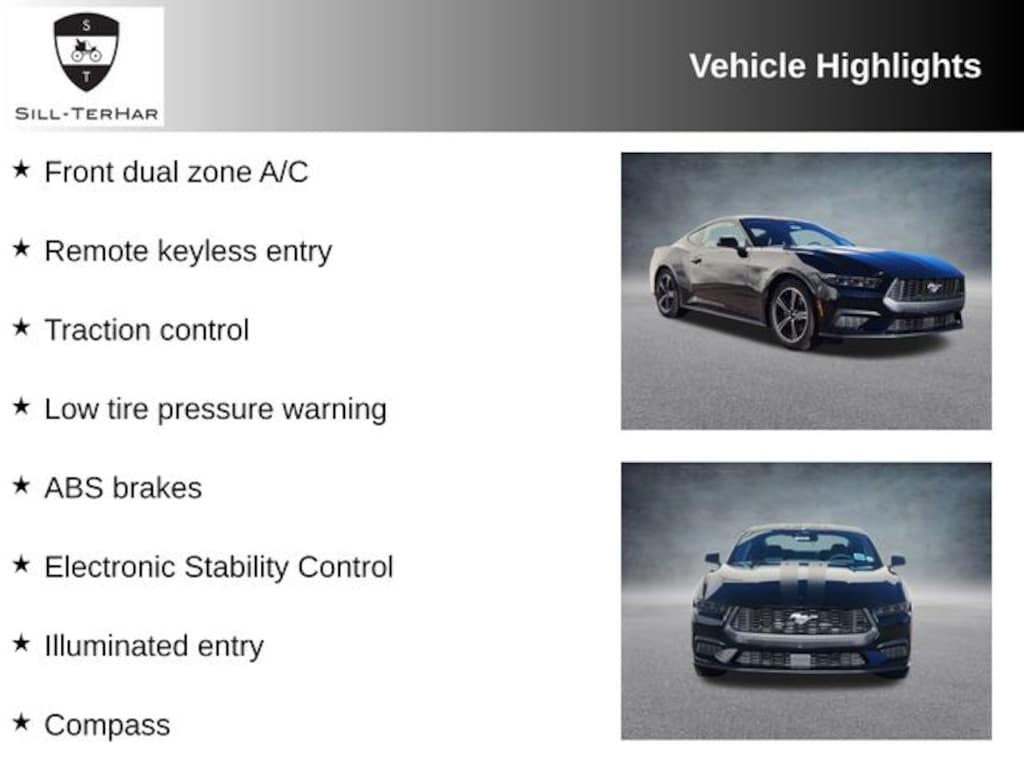 S
T
SILL-TERHAR

Vehicle Highlights

★ Front dual zone A/C

★ Remote keyless entry

★ Traction control

★ Low tire pressure warning

★ ABS brakes

★ Electronic Stability Control

★ Illuminated entry

★ Compass